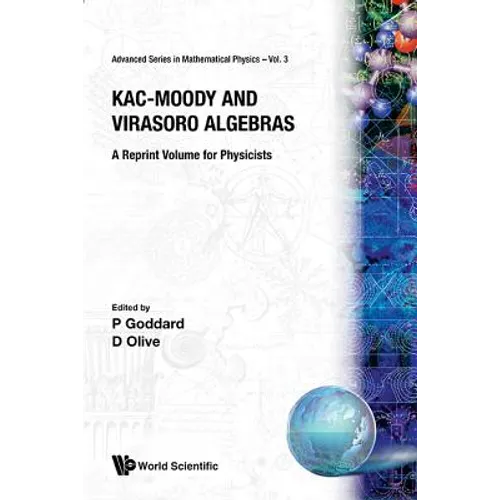 Advanced Series in Mathematical Physics – Vol. 3

KAC-MOODY AND VIRASORO ALGEBRAS

A Reprint Volume for Physicists

Edited by
P Goddard
D Olive

World Scientific